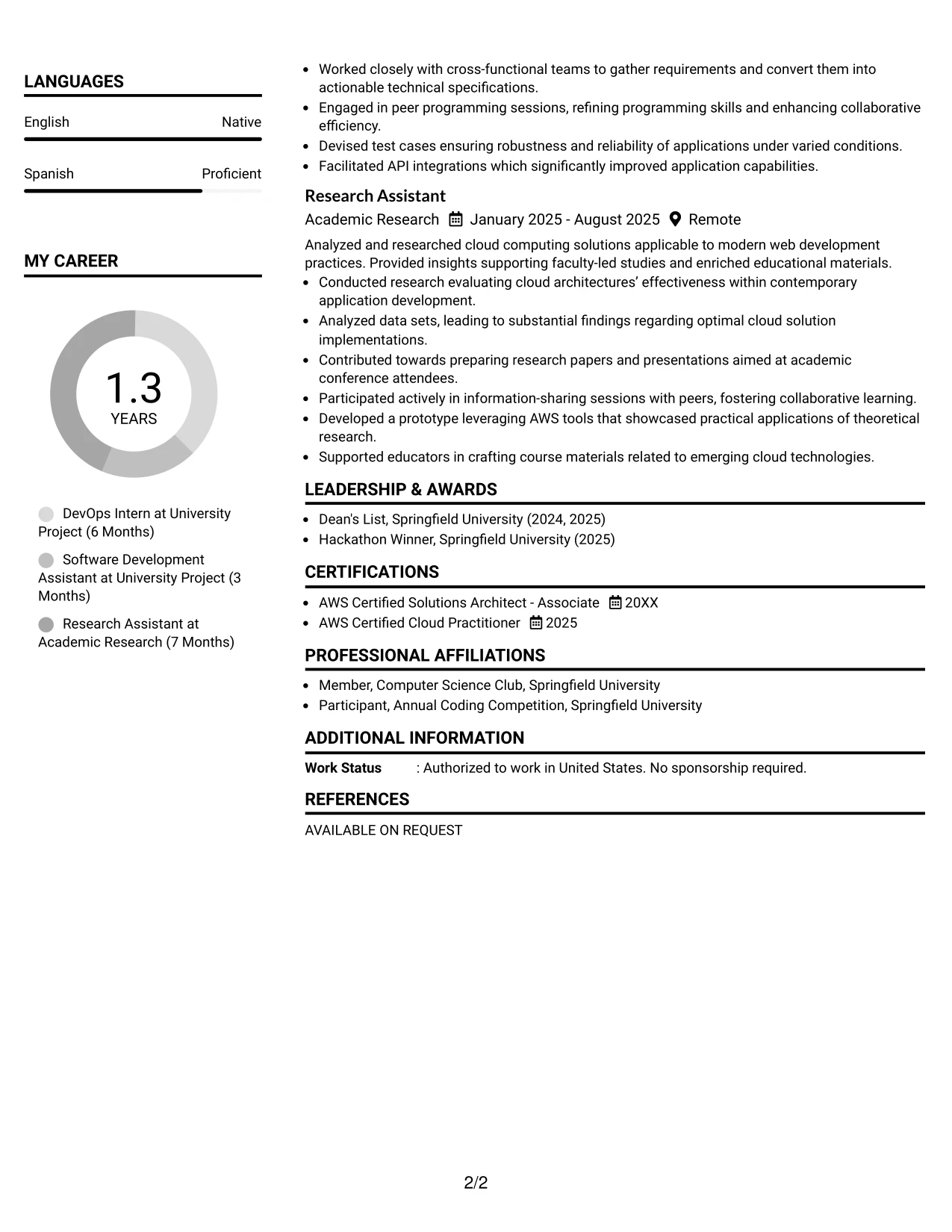 LANGUAGES

English
Native

Spanish
Proficient

MY CAREER

1.3
YEARS

DevOps Intern at University Project (6 Months)

Software Development Assistant at University Project (3 Months)

Research Assistant at Academic Research (7 Months)

• Worked closely with cross-functional teams to gather requirements and convert them into actionable technical specifications.
• Engaged in peer programming sessions, refining programming skills and enhancing collaborative efficiency.
• Devised test cases ensuring robustness and reliability of applications under varied conditions.
• Facilitated API integrations which significantly improved application capabilities.

Research Assistant
Academic Research January 2025 - August 2025 Remote

Analyzed and researched cloud computing solutions applicable to modern web development practices. Provided insights supporting faculty-led studies and enriched educational materials.
• Conducted research evaluating cloud architectures' effectiveness within contemporary application development.
• Analyzed data sets, leading to substantial findings regarding optimal cloud solution implementations.
• Contributed towards preparing research papers and presentations aimed at academic conference attendees.
• Participated actively in information-sharing sessions with peers, fostering collaborative learning.
• Developed a prototype leveraging AWS tools that showcased practical applications of theoretical research.
• Supported educators in crafting course materials related to emerging cloud technologies.

LEADERSHIP & AWARDS

• Dean's List, Springfield University (2024, 2025)
• Hackathon Winner, Springfield University (2025)

CERTIFICATIONS

• AWS Certified Solutions Architect - Associate 20XX
• AWS Certified Cloud Practitioner 2025

PROFESSIONAL AFFILIATIONS

• Member, Computer Science Club, Springfield University
• Participant, Annual Coding Competition, Springfield University

ADDITIONAL INFORMATION

Work Status : Authorized to work in United States. No sponsorship required.

REFERENCES

AVAILABLE ON REQUEST

2/2